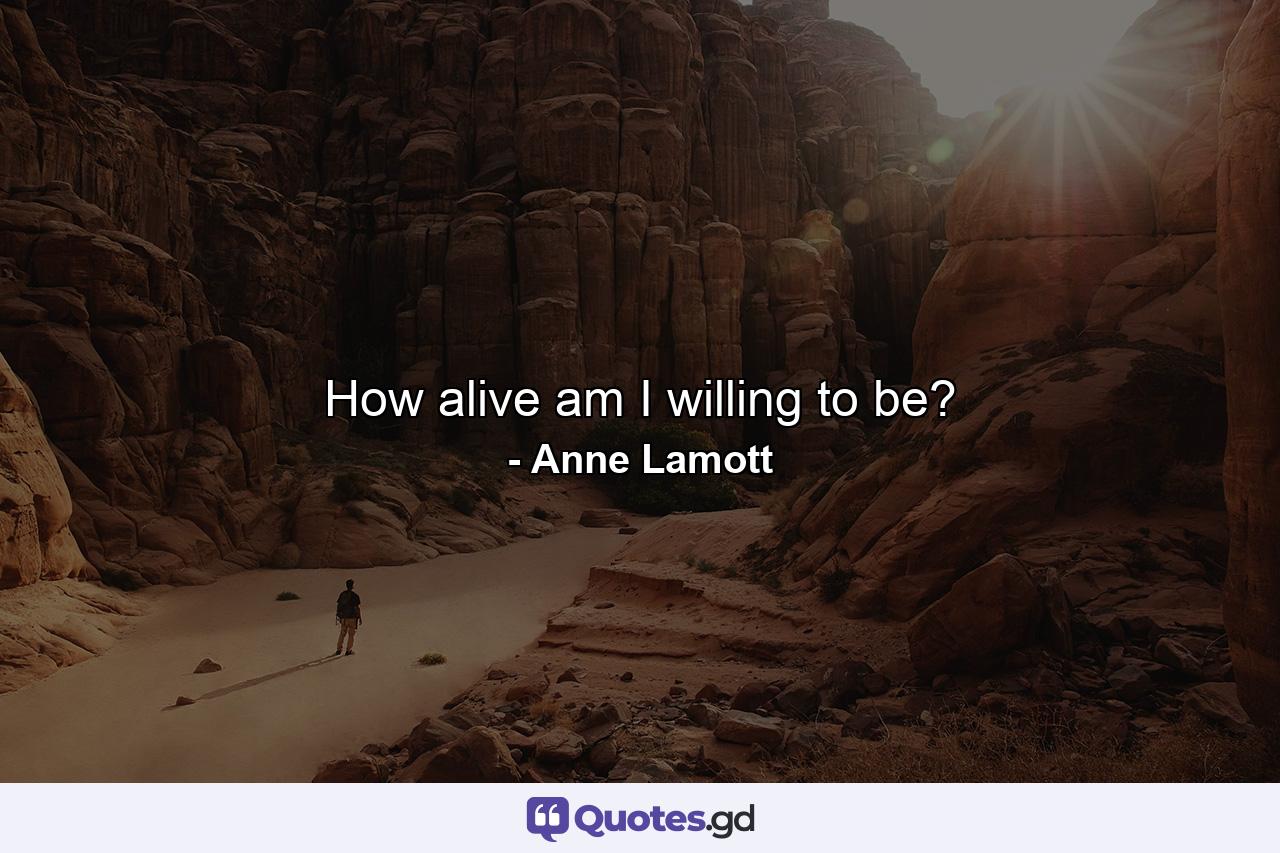 How alive am I willing to be?
- Anne Lamott

Quotes.gd